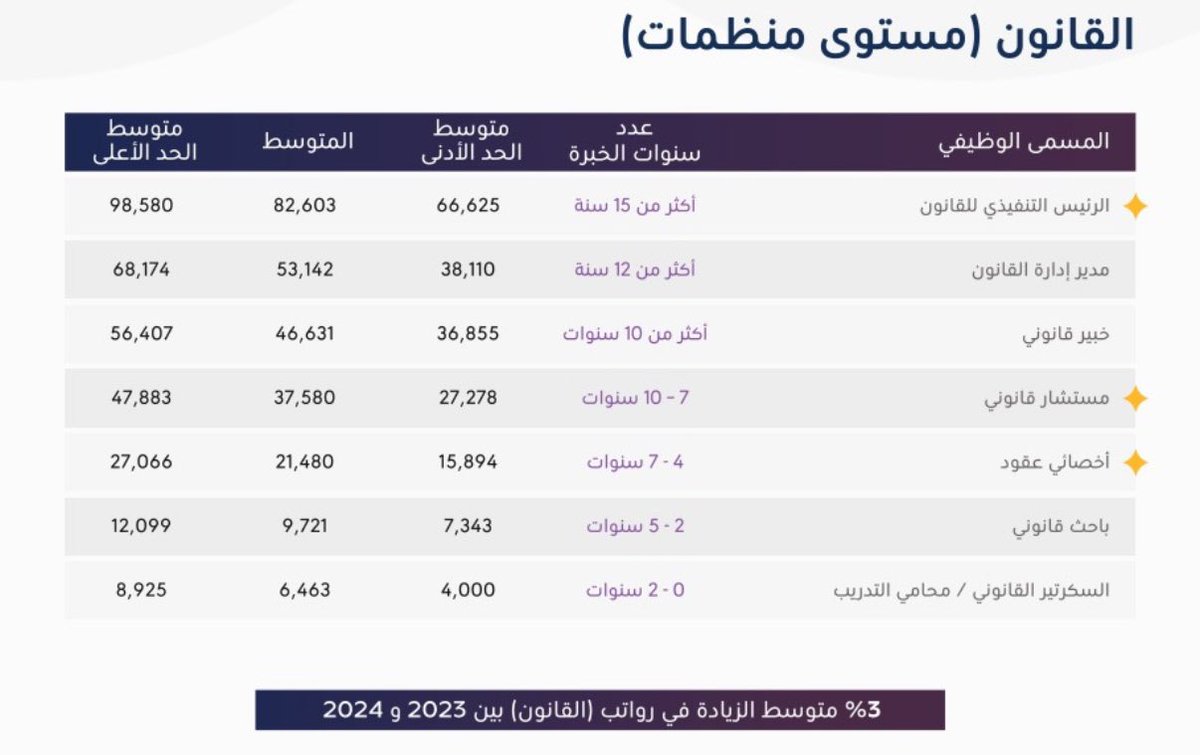 القانون (مستوى منظمات)

| المسمى الوظيفي | عدد سنوات الخبرة | متوسط الحد الأدنى | المتوسط | متوسط الحد الأعلى |
|---|---|---|---|---|
| الرئيس التنفيذي للقانون | أكثر من 15 سنة | 66,625 | 82,603 | 98,580 |
| مدير إدارة القانون | أكثر من 12 سنة | 38,110 | 53,142 | 68,174 |
| خبير قانوني | أكثر من 10 سنوات | 36,855 | 46,631 | 56,407 |
| مستشار قانوني | 7 - 10 سنوات | 27,278 | 37,580 | 47,883 |
| أخصائي عقود | 4 - 7 سنوات | 15,894 | 21,480 | 27,066 |
| باحث قانوني | 2 - 5 سنوات | 7,343 | 9,721 | 12,099 |
| السكرتير القانوني / محامي التدريب | 0 - 2 سنوات | 4,000 | 6,463 | 8,925 |

3% متوسط الزيادة في رواتب (القانون) بين 2023 و 2024